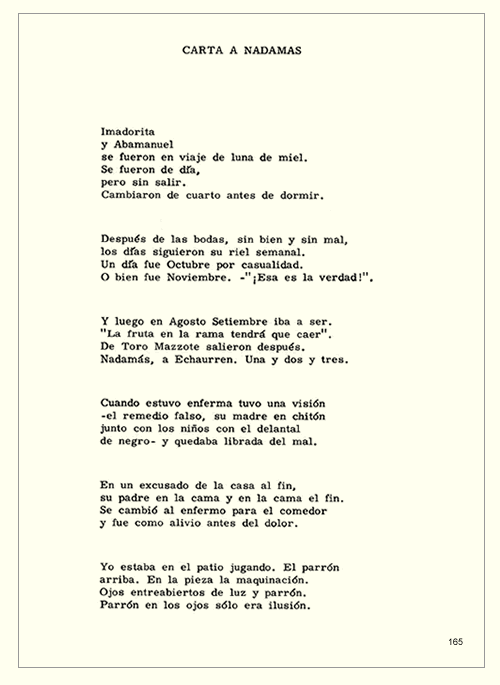 CARTA A NADAMAS

Imadorita
y Abamanuel
se fueron en viaje de luna de miel.
Se fueron de día,
pero sin salir.
Cambiaron de cuarto antes de dormir.

Después de las bodas, sin bien y sin mal,
los días siguieron su riel semanal.
Un día fue Octubre por casualidad.
O bien fue Noviembre. -"¡Esa es la verdad!".

Y luego en Agosto Setiembre iba a ser.
"La fruta en la rama tendrá que caer".
De Toro Mazzote salieron después.
Nadamás, a Echaurren. Una y dos y tres.

Cuando estuvo enferma tuvo una visión
-el remedio falso, su madre en chitón
junto con los niños con el delantal
de negro- y quedaba librada del mal.

En un excusado de la casa al fin,
su padre en la cama y en la cama el fin.
Se cambió al enfermo para el comedor
y fue como alivio antes del dolor.

Yo estaba en el patio jugando. El parrón
arriba. En la pieza la maquinación.
Ojos entreabiertos de luz y parrón.
Parrón en los ojos sólo era ilusión.

165